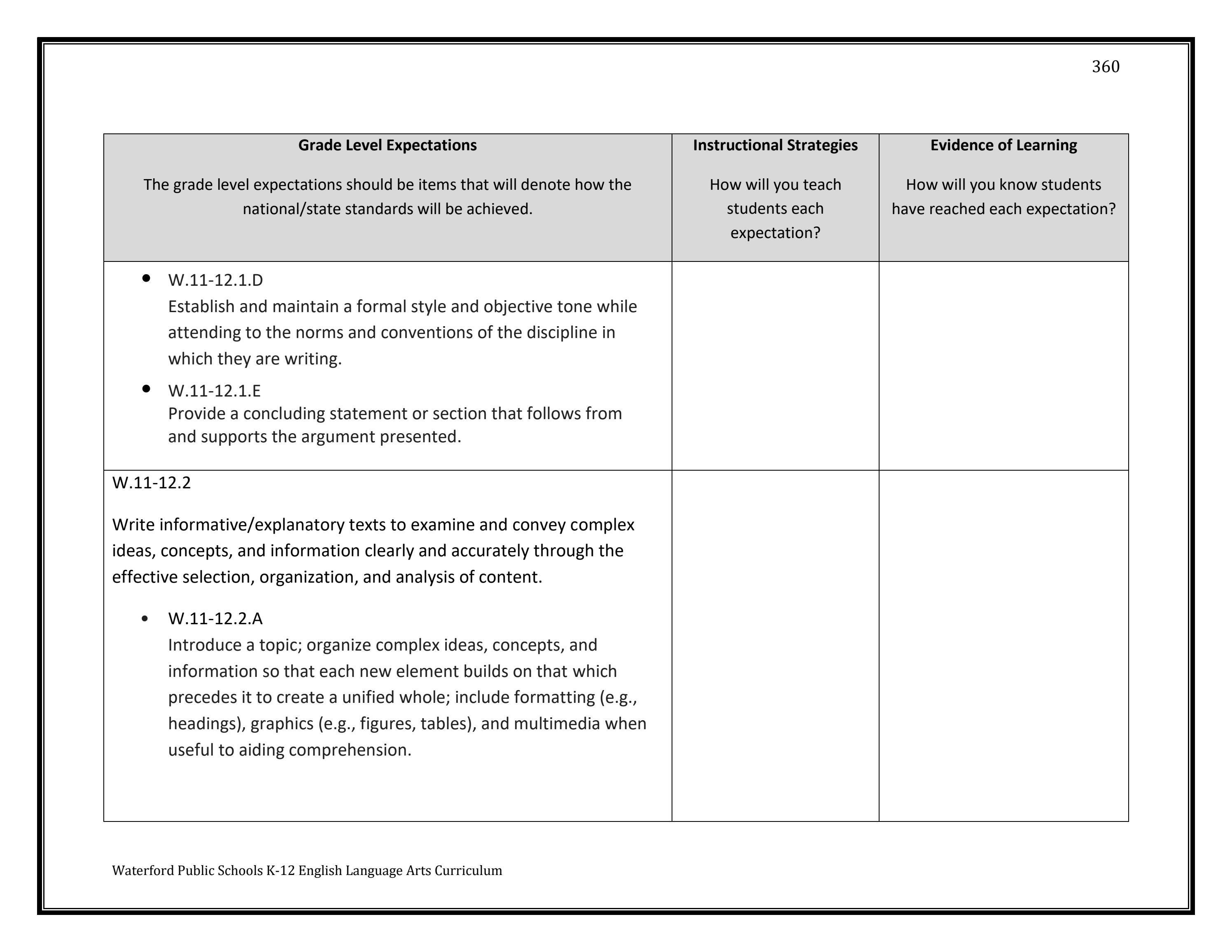 360

| Grade Level Expectations The grade level expectations should be items that will denote how the national/state standards will be achieved. | Instructional Strategies How will you teach students each expectation? | Evidence of Learning How will you know students have reached each expectation? |
|---|---|---|
| • W.11-12.1.D Establish and maintain a formal style and objective tone while attending to the norms and conventions of the discipline in which they are writing. • W.11-12.1.E Provide a concluding statement or section that follows from and supports the argument presented. | | |
| W.11-12.2 Write informative/explanatory texts to examine and convey complex ideas, concepts, and information clearly and accurately through the effective selection, organization, and analysis of content. • W.11-12.2.A Introduce a topic; organize complex ideas, concepts, and information so that each new element builds on that which precedes it to create a unified whole; include formatting (e.g., headings), graphics (e.g., figures, tables), and multimedia when useful to aiding comprehension. | | |

Waterford Public Schools K-12 English Language Arts Curriculum